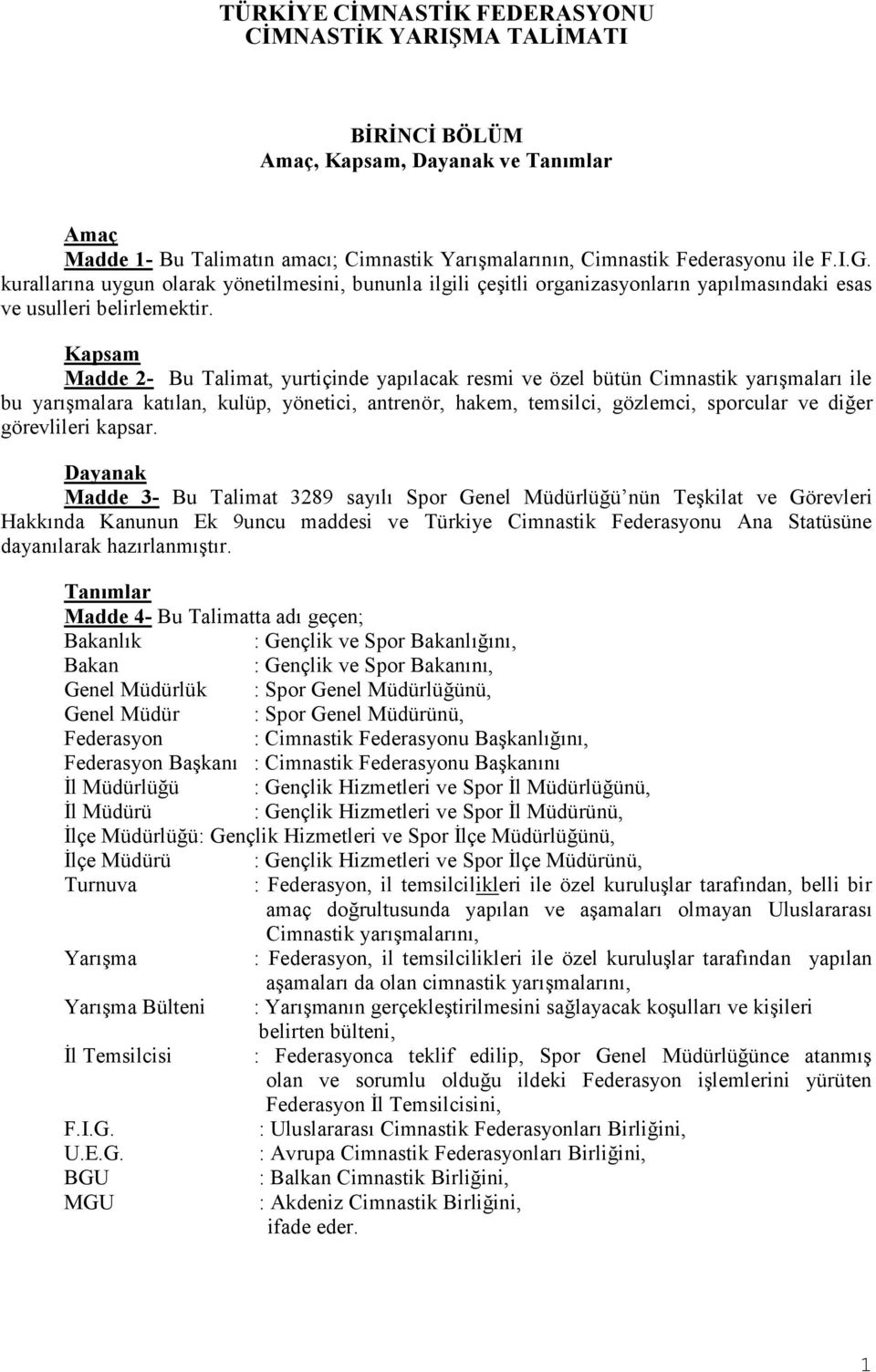 TÜRKİYE CİMNASTİK FEDERASYONU
CİMNASTİK YARIŞMA TALİMATI

BİRİNCİ BÖLÜM
Amaç, Kapsam, Dayanak ve Tanımlar

Amaç
Madde 1- Bu Talimatın amacı; Cimnastik Yarışmalarının, Cimnastik Federasyonu ile F.I.G. kurallarına uygun olarak yönetilmesini, bununla ilgili çeşitli organizasyonların yapılmasındaki esas ve usulleri belirlemektir.

Kapsam
Madde 2- Bu Talimat, yurtiçinde yapılacak resmi ve özel bütün Cimnastik yarışmaları ile bu yarışmalara katılan, kulüp, yönetici, antrenör, hakem, temsilci, gözlemci, sporcular ve diğer görevlileri kapsar.

Dayanak
Madde 3- Bu Talimat 3289 sayılı Spor Genel Müdürlüğü'nün Teşkilat ve Görevleri Hakkında Kanunun Ek 9uncu maddesi ve Türkiye Cimnastik Federasyonu Ana Statüsüne dayanılarak hazırlanmıştır.

Tanımlar
Madde 4- Bu Talimatta adı geçen;
Bakanlık : Gençlik ve Spor Bakanlığını,
Bakan : Gençlik ve Spor Bakanını,
Genel Müdürlük : Spor Genel Müdürlüğünü,
Genel Müdür : Spor Genel Müdürünü,
Federasyon : Cimnastik Federasyonu Başkanlığını,
Federasyon Başkanı : Cimnastik Federasyonu Başkanını
İl Müdürlüğü : Gençlik Hizmetleri ve Spor İl Müdürlüğünü,
İl Müdürü : Gençlik Hizmetleri ve Spor İl Müdürünü,
İlçe Müdürlüğü: Gençlik Hizmetleri ve Spor İlçe Müdürlüğünü,
İlçe Müdürü : Gençlik Hizmetleri ve Spor İlçe Müdürünü,
Turnuva : Federasyon, il temsilcilikleri ile özel kuruluşlar tarafından, belli bir amaç doğrultusunda yapılan ve aşamaları olmayan Uluslararası Cimnastik yarışmalarını,
Yarışma : Federasyon, il temsilcilikleri ile özel kuruluşlar tarafından yapılan aşamaları da olan cimnastik yarışmalarını,
Yarışma Bülteni : Yarışmanın gerçekleştirilmesini sağlayacak koşulları ve kişileri belirten bülteni,
İl Temsilcisi : Federasyonca teklif edilip, Spor Genel Müdürlüğünce atanmış olan ve sorumlu olduğu ildeki Federasyon işlemlerini yürüten Federasyon İl Temsilcisini,
F.I.G. : Uluslararası Cimnastik Federasyonları Birliğini,
U.E.G. : Avrupa Cimnastik Federasyonları Birliğini,
BGU : Balkan Cimnastik Birliğini,
MGU : Akdeniz Cimnastik Birliğini,
ifade eder.

1